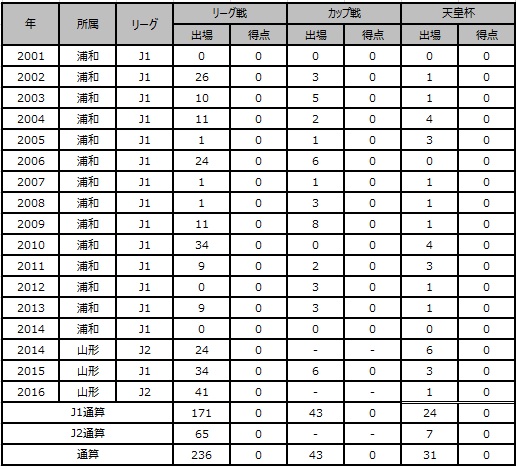 | 年 | 所属 | リーグ | リーグ戦 出場 | リーグ戦 得点 | カップ戦 出場 | カップ戦 得点 | 天皇杯 出場 | 天皇杯 得点 |
|---|---|---|---|---|---|---|---|---|
| 2001 | 浦和 | J1 | 0 | 0 | 0 | 0 | 0 | 0 |
| 2002 | 浦和 | J1 | 26 | 0 | 3 | 0 | 1 | 0 |
| 2003 | 浦和 | J1 | 10 | 0 | 5 | 0 | 1 | 0 |
| 2004 | 浦和 | J1 | 11 | 0 | 2 | 0 | 4 | 0 |
| 2005 | 浦和 | J1 | 1 | 0 | 1 | 0 | 3 | 0 |
| 2006 | 浦和 | J1 | 24 | 0 | 6 | 0 | 0 | 0 |
| 2007 | 浦和 | J1 | 1 | 0 | 1 | 0 | 1 | 0 |
| 2008 | 浦和 | J1 | 1 | 0 | 3 | 0 | 1 | 0 |
| 2009 | 浦和 | J1 | 11 | 0 | 8 | 0 | 1 | 0 |
| 2010 | 浦和 | J1 | 34 | 0 | 0 | 0 | 4 | 0 |
| 2011 | 浦和 | J1 | 9 | 0 | 2 | 0 | 3 | 0 |
| 2012 | 浦和 | J1 | 0 | 0 | 3 | 0 | 1 | 0 |
| 2013 | 浦和 | J1 | 9 | 0 | 3 | 0 | 1 | 0 |
| 2014 | 浦和 | J1 | 0 | 0 | 0 | 0 | 0 | 0 |
| 2014 | 山形 | J2 | 24 | 0 | - | - | 6 | 0 |
| 2015 | 山形 | J1 | 34 | 0 | 6 | 0 | 3 | 0 |
| 2016 | 山形 | J2 | 41 | 0 | - | - | 1 | 0 |
| J1通算 | | | 171 | 0 | 43 | 0 | 24 | 0 |
| J2通算 | | | 65 | 0 | - | - | 7 | 0 |
| 通算 | | | 236 | 0 | 43 | 0 | 31 | 0 |